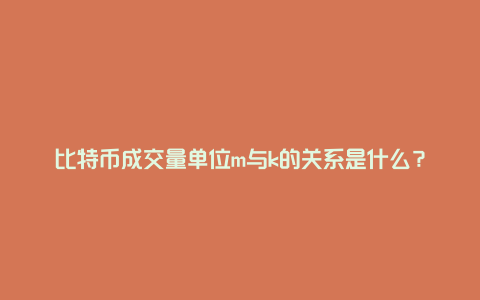 比特币成交量单位m与k的关系是什么？